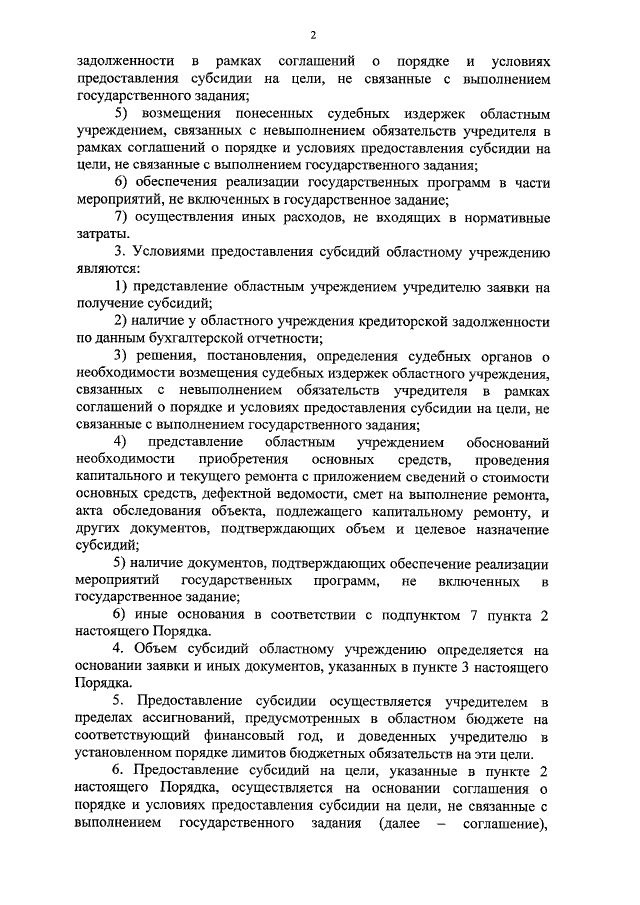 2

задолженности в рамках соглашений о порядке и условиях предоставления субсидии на цели, не связанные с выполнением государственного задания;

5) возмещения понесенных судебных издержек областным учреждением, связанных с невыполнением обязательств учредителя в рамках соглашений о порядке и условиях предоставления субсидии на цели, не связанные с выполнением государственного задания;

6) обеспечения реализации государственных программ в части мероприятий, не включенных в государственное задание;

7) осуществления иных расходов, не входящих в нормативные затраты.

3. Условиями предоставления субсидий областному учреждению являются:

1) представление областным учреждением учредителю заявки на получение субсидий;

2) наличие у областного учреждения кредиторской задолженности по данным бухгалтерской отчетности;

3) решения, постановления, определения судебных органов о необходимости возмещения судебных издержек областного учреждения, связанных с невыполнением обязательств учредителя в рамках соглашений о порядке и условиях предоставления субсидии на цели, не связанные с выполнением государственного задания;

4) представление областным учреждением обоснований необходимости приобретения основных средств, проведения капитального и текущего ремонта с приложением сведений о стоимости основных средств, дефектной ведомости, смет на выполнение ремонта, акта обследования объекта, подлежащего капитальному ремонту, и других документов, подтверждающих объем и целевое назначение субсидий;

5) наличие документов, подтверждающих обеспечение реализации мероприятий государственных программ, не включенных в государственное задание;

6) иные основания в соответствии с подпунктом 7 пункта 2 настоящего Порядка.

4. Объем субсидий областному учреждению определяется на основании заявки и иных документов, указанных в пункте 3 настоящего Порядка.

5. Предоставление субсидии осуществляется учредителем в пределах ассигнований, предусмотренных в областном бюджете на соответствующий финансовый год, и доведенных учредителю в установленном порядке лимитов бюджетных обязательств на эти цели.

6. Предоставление субсидий на цели, указанные в пункте 2 настоящего Порядка, осуществляется на основании соглашения о порядке и условиях предоставления субсидии на цели, не связанные с выполнением государственного задания (далее – соглашение),